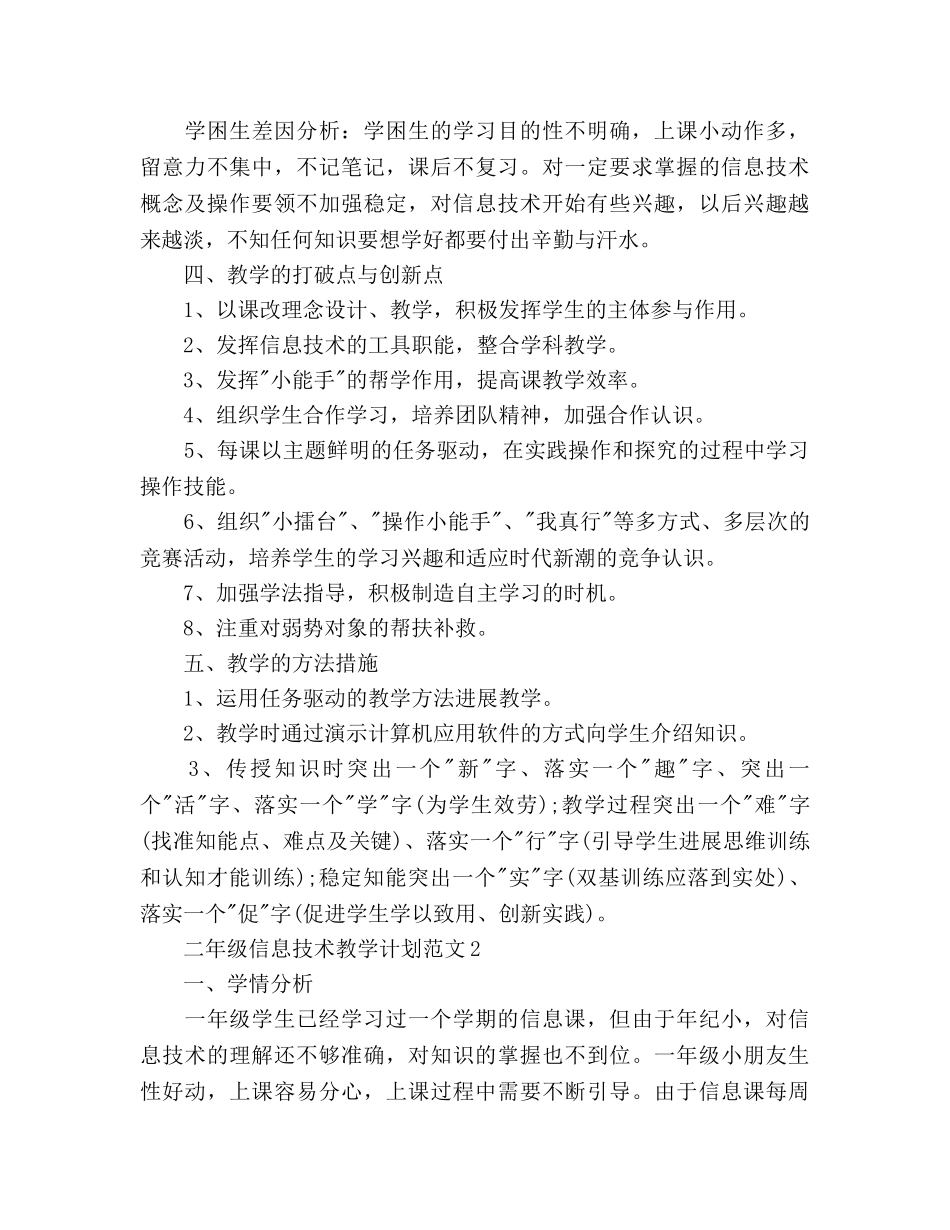 学困生差因分析：学困生的学习目的性不明确，上课小动作多，留意力不集中，不记笔记，课后不复习。对一定要求掌握的信息技术概念及操作要领不加强稳定，对信息技术开始有些兴趣，以后兴趣越来越淡，不知任何知识要想学好都要付出辛勤与汗水。

四、教学的打破点与创新点

1、以课改理念设计、教学，积极发挥学生的主体参与作用。

2、发挥信息技术的工具职能，整合学科教学。

3、发挥"小能手"的帮学作用，提高课教学效率。

4、组织学生合作学习，培养团队精神，加强合作认识。

5、每课以主题鲜明的任务驱动，在实践操作和探究的过程中学习操作技能。

6、组织"小擂台"、"操作小能手"、"我真行"等多方式、多层次的竞赛活动，培养学生的学习兴趣和适应时代新潮的竞争认识。

7、加强学法指导，积极制造自主学习的时机。

8、注重对弱势对象的帮扶补救。

五、教学的方法措施

1、运用任务驱动的教学方法进展教学。

2、教学时通过演示计算机应用软件的方式向学生介绍知识。

3、传授知识时突出一个"新"字、落实一个"趣"字、突出一个"活"字、落实一个"学"字(为学生效劳);教学过程突出一个"难"字(找准知能点、难点及关键)、落实一个"行"字(引导学生进展思维训练和认知才能训练);稳定知能突出一个"实"字(双基训练应落到实处)、落实一个"促"字(促进学生学以致用、创新实践)。

二年级信息技术教学计划范文2

一、学情分析

一年级学生已经学习过一个学期的信息课，但由于年纪小，对信息技术的理解还不够准确，对知识的掌握也不到位。一年级小朋友生性好动，上课容易分心，上课过程中需要不断引导。由于信息课每周